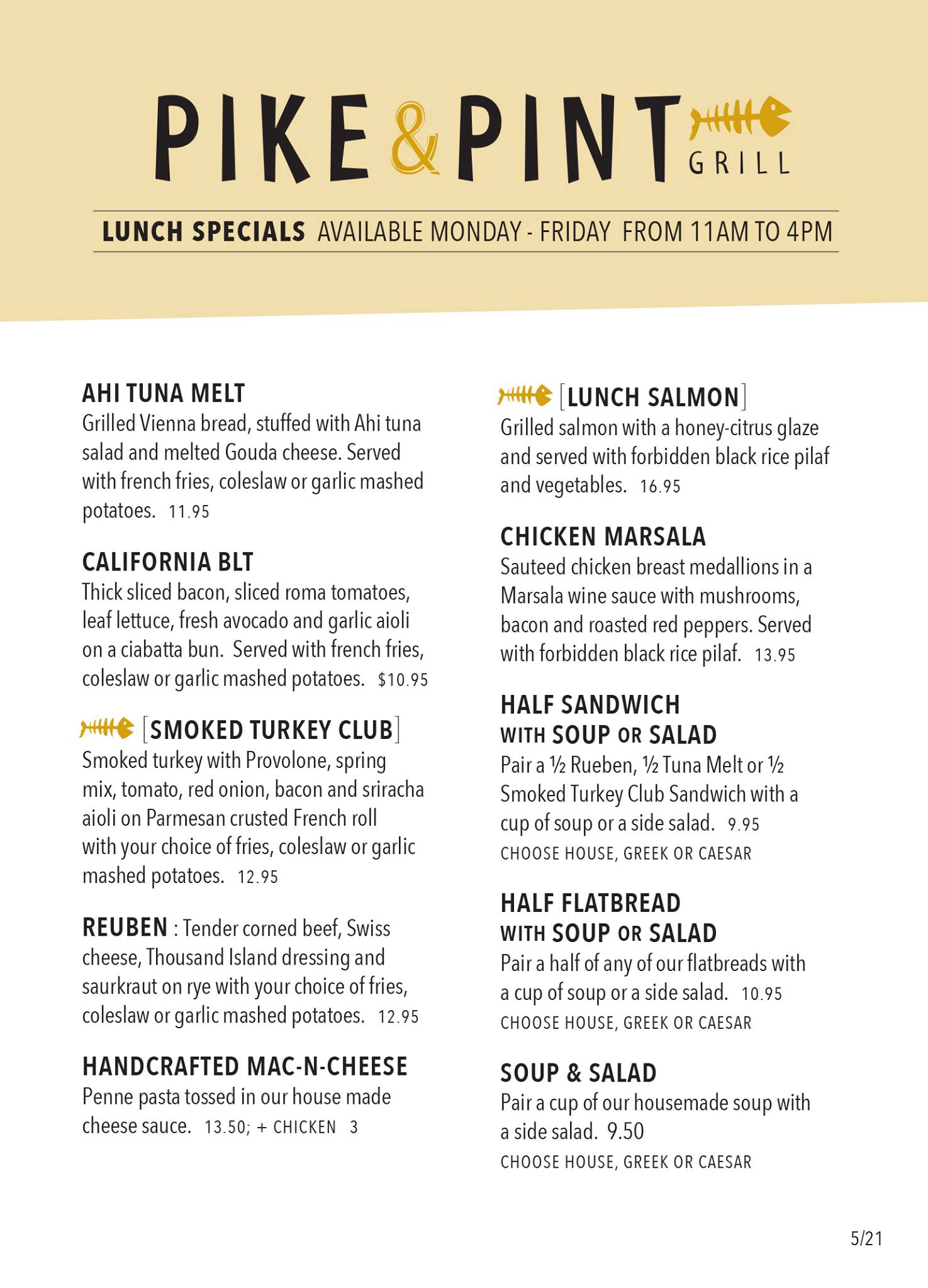 PIKE & PINT GRILL

LUNCH SPECIALS AVAILABLE MONDAY - FRIDAY FROM 11AM TO 4PM

AHI TUNA MELT
Grilled Vienna bread, stuffed with Ahi tuna salad and melted Gouda cheese. Served with french fries, coleslaw or garlic mashed potatoes. 11.95

CALIFORNIA BLT
Thick sliced bacon, sliced roma tomatoes, leaf lettuce, fresh avocado and garlic aioli on a ciabatta bun. Served with french fries, coleslaw or garlic mashed potatoes. $10.95

[SMOKED TURKEY CLUB]
Smoked turkey with Provolone, spring mix, tomato, red onion, bacon and sriracha aioli on Parmesan crusted French roll with your choice of fries, coleslaw or garlic mashed potatoes. 12.95

REUBEN : Tender corned beef, Swiss cheese, Thousand Island dressing and saurkraut on rye with your choice of fries, coleslaw or garlic mashed potatoes. 12.95

HANDCRAFTED MAC-N-CHEESE
Penne pasta tossed in our house made cheese sauce. 13.50; + CHICKEN 3

[LUNCH SALMON]
Grilled salmon with a honey-citrus glaze and served with forbidden black rice pilaf and vegetables. 16.95

CHICKEN MARSALA
Sauteed chicken breast medallions in a Marsala wine sauce with mushrooms, bacon and roasted red peppers. Served with forbidden black rice pilaf. 13.95

HALF SANDWICH WITH SOUP OR SALAD
Pair a ½ Rueben, ½ Tuna Melt or ½ Smoked Turkey Club Sandwich with a cup of soup or a side salad. 9.95
CHOOSE HOUSE, GREEK OR CAESAR

HALF FLATBREAD WITH SOUP OR SALAD
Pair a half of any of our flatbreads with a cup of soup or a side salad. 10.95
CHOOSE HOUSE, GREEK OR CAESAR

SOUP & SALAD
Pair a cup of our housemade soup with a side salad. 9.50
CHOOSE HOUSE, GREEK OR CAESAR

5/21